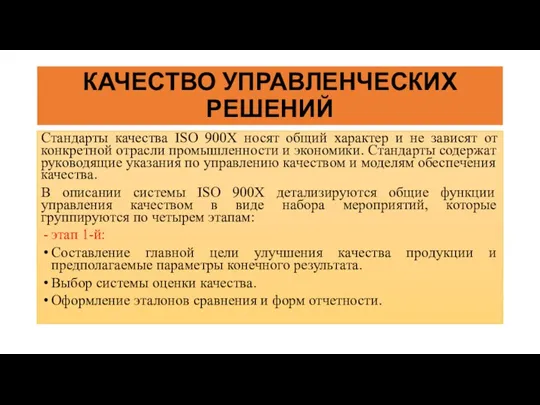 КАЧЕСТВО УПРАВЛЕНЧЕСКИХ РЕШЕНИЙ

Стандарты качества ISO 900X носят общий характер и не зависят от конкретной отрасли промышленности и экономики. Стандарты содержат руководящие указания по управлению качеством и моделям обеспечения качества.

В описании системы ISO 900X детализируются общие функции управления качеством в виде набора мероприятий, которые группируются по четырем этапам:

- этап 1-й:

• Составление главной цели улучшения качества продукции и предполагаемые параметры конечного результата.

• Выбор системы оценки качества.

• Оформление эталонов сравнения и форм отчетности.